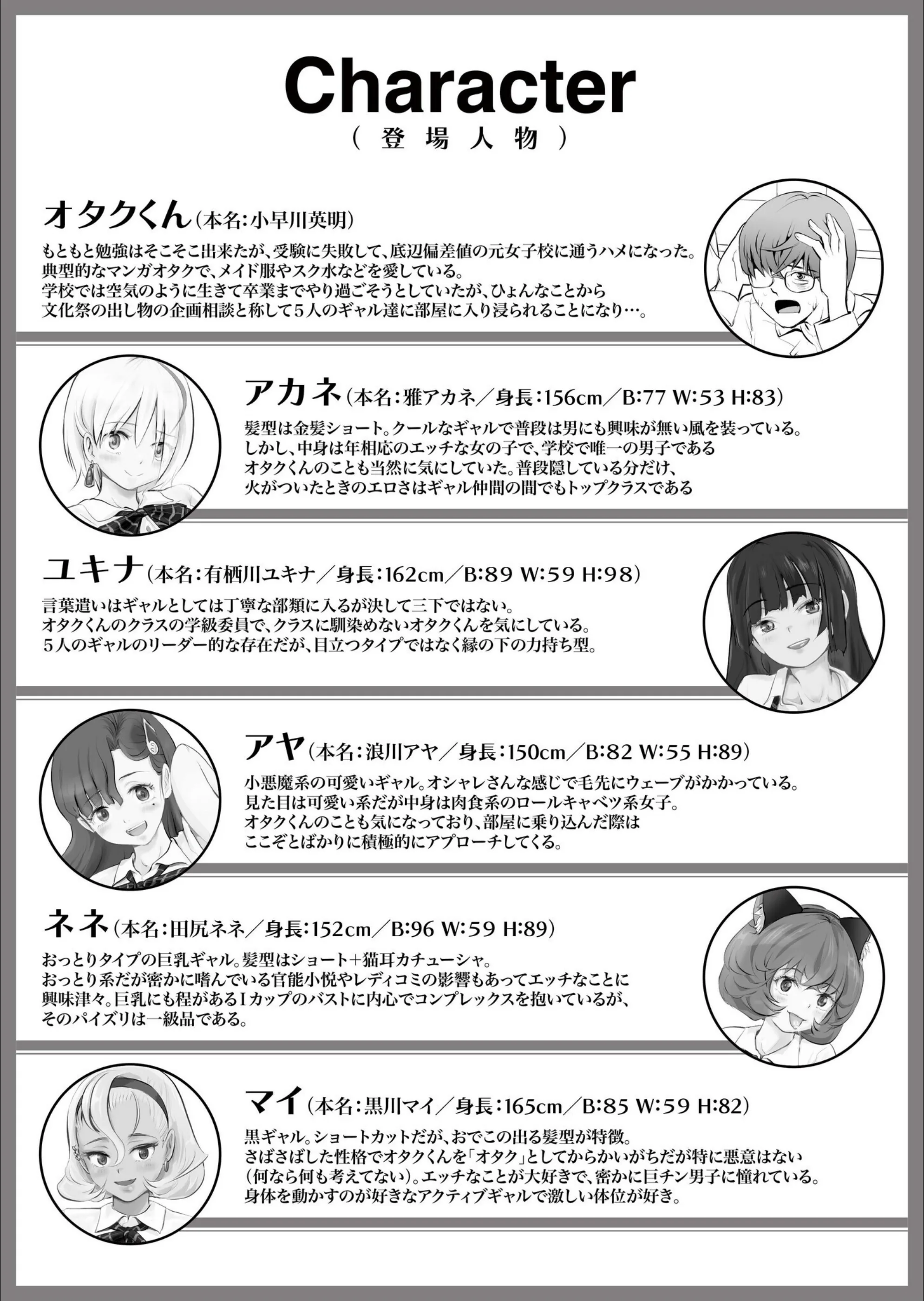 Character
(登場人物)

オタクくん(本名:小早川英明)

もともと勉強はそこそこ出来たが、受験に失敗して、底辺偏差値の元女子校に通うハメになった。
典型的なマンガオタクで、メイド服やスク水などを愛している。
学校では空気のように生きて卒業までやり過ごそうとしていたが、ひょんなことから
文化祭の出し物の企画相談と称して5人のギャル達に部屋に入り浸られることになり…。

アカネ(本名:雅アカネ/身長:156cm/B:77 W:53 H:83)

髪型は金髪ショート。クールなギャルで普段は男にも興味が無い風を装っている。
しかし、中身は年相応のエッチな女の子で、学校で唯一の男子である
オタクくんのことも当然に気にしていた。普段隠している分だけ、
火がついたときのエロさはギャル仲間の間でもトップクラスである

ユキナ(本名:有栖川ユキナ/身長:162cm/B:89 W:59 H:98)

言葉遣いはギャルとしては丁寧な部類に入るが決して三下ではない。
オタクくんのクラスの学級委員で、クラスに馴染めないオタクくんを気にしている。
5人のギャルのリーダー的な存在だが、目立つタイプではなく縁の下の力持ち型。

アヤ(本名:浪川アヤ/身長:150cm/B:82 W:55 H:89)

小悪魔系の可愛いギャル。オシャレさんな感じで毛先にウェーブがかかっている。
見た目は可愛い系だが中身は肉食系のロールキャベツ系女子。
オタクくんのことも気になっており、部屋に乗り込んだ際は
ここぞとばかりに積極的にアプローチしてくる。

ネネ(本名:田尻ネネ/身長:152cm/B:96 W:59 H:89)

おっとりタイプの巨乳ギャル。髪型はショート+猫耳カチューシャ。
おっとり系だが密かに嗜んでいる官能小悦やレディコミの影響もあってエッチなことに
興味津々。巨乳にも程があるIカップのバストに内心でコンプレックスを抱いているが、
そのパイズリは一級品である。

マイ(本名:黒川マイ/身長:165cm/B:85 W:59 H:82)

黒ギャル。ショートカットだが、おでこの出る髪型が特徴。
さばさばした性格でオタクくんを「オタク」としてからかいがちだが特に悪意はない
(何なら何も考えてない)。エッチなことが大好きで、密かに巨チン男子に憧れている。
身体を動かすのが好きなアクティブギャルで激しい体位が好き。